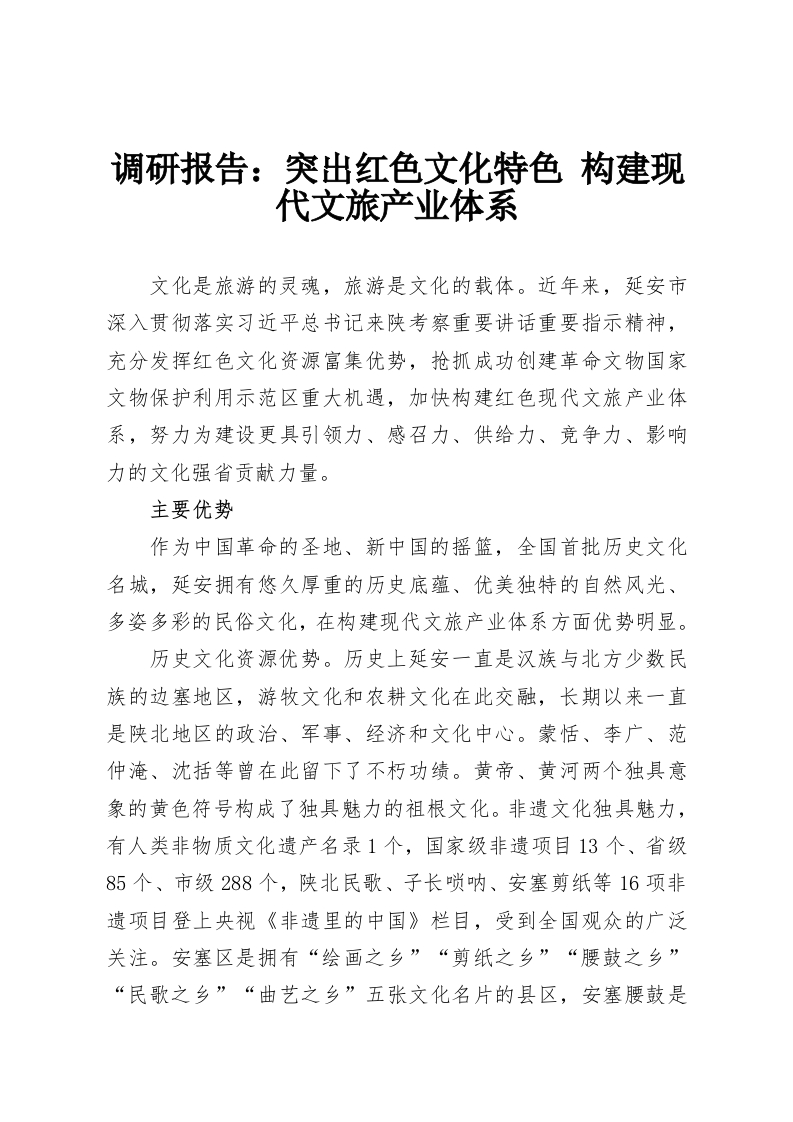 调研报告：突出红色文化特色 构建现代文旅产业体系

文化是旅游的灵魂，旅游是文化的载体。近年来，延安市深入贯彻落实习近平总书记来陕考察重要讲话重要指示精神，充分发挥红色文化资源富集优势，抢抓成功创建革命文物国家文物保护利用示范区重大机遇，加快构建红色现代文旅产业体系，努力为建设更具引领力、感召力、供给力、竞争力、影响力的文化强省贡献力量。

主要优势

作为中国革命的圣地、新中国的摇篮，全国首批历史文化名城，延安拥有悠久厚重的历史底蕴、优美独特的自然风光、多姿多彩的民俗文化，在构建现代文旅产业体系方面优势明显。

历史文化资源优势。历史上延安一直是汉族与北方少数民族的边塞地区，游牧文化和农耕文化在此交融，长期以来一直是陕北地区的政治、军事、经济和文化中心。蒙恬、李广、范仲淹、沈括等曾在此留下了不朽功绩。黄帝、黄河两个独具意象的黄色符号构成了独具魅力的祖根文化。非遗文化独具魅力，有人类非物质文化遗产名录1个，国家级非遗项目13个、省级85个、市级288个，陕北民歌、子长唢呐、安塞剪纸等16项非遗项目登上央视《非遗里的中国》栏目，受到全国观众的广泛关注。安塞区是拥有“绘画之乡”“剪纸之乡”“腰鼓之乡”“民歌之乡”“曲艺之乡”五张文化名片的县区，安塞腰鼓是